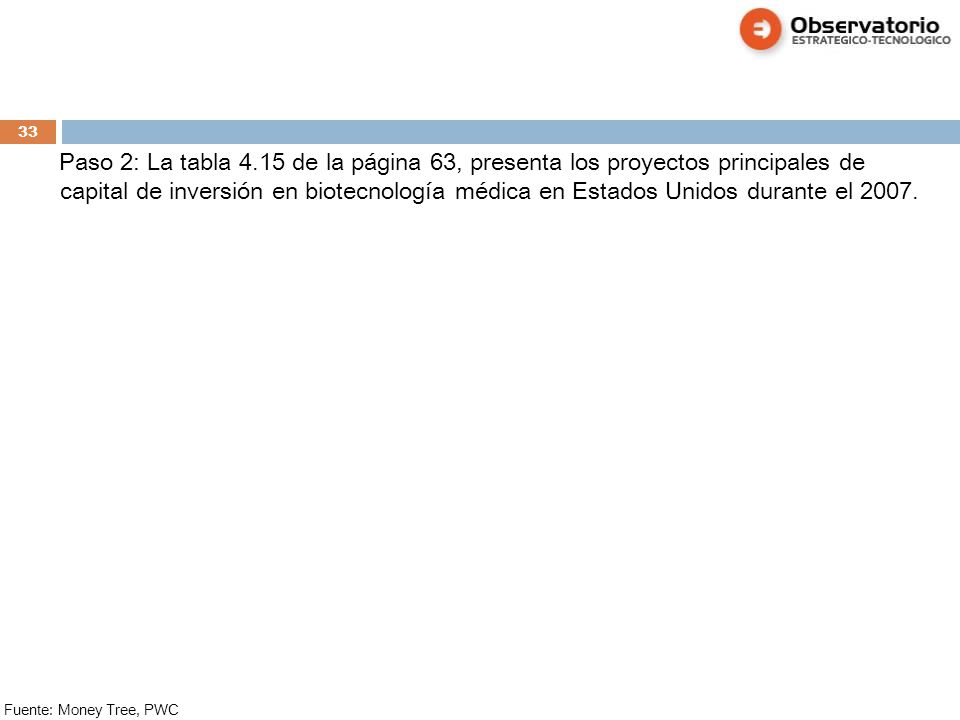 Observatorio
ESTRATEGICO-TECNOLOGICO

33

Paso 2: La tabla 4.15 de la página 63, presenta los proyectos principales de capital de inversión en biotecnología médica en Estados Unidos durante el 2007.

Fuente: Money Tree, PWC